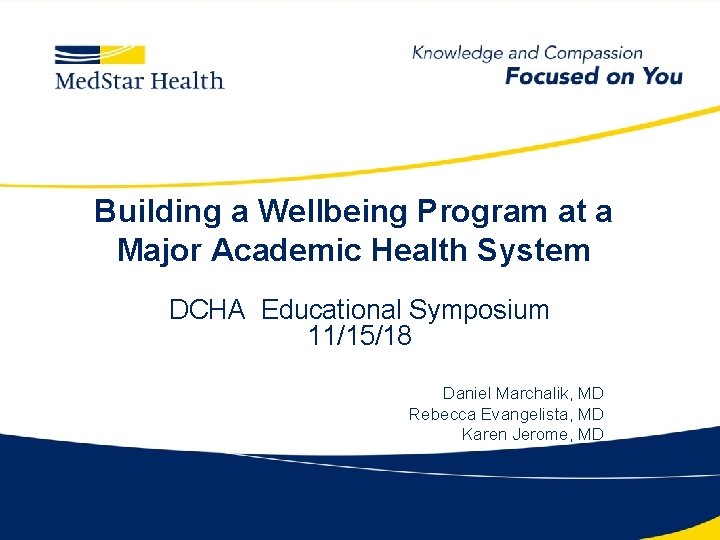 MedStar Health

Knowledge and Compassion
Focused on You

Building a Wellbeing Program at a Major Academic Health System

DCHA Educational Symposium
11/15/18

Daniel Marchalik, MD
Rebecca Evangelista, MD
Karen Jerome, MD